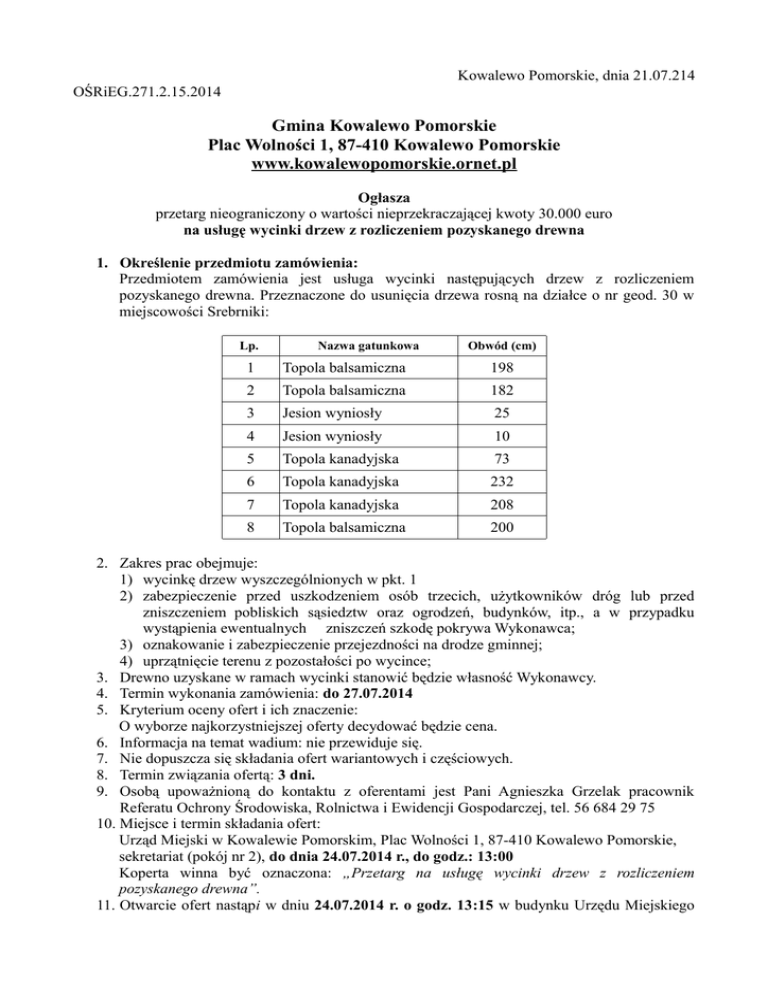 Kowalewo Pomorskie, dnia 21.07.214

OŚRiEG.271.2.15.2014

Gmina Kowalewo Pomorskie
Plac Wolności 1, 87-410 Kowalewo Pomorskie
www.kowalewopomorskie.ornet.pl

Ogłasza
przetarg nieograniczony o wartości nieprzekraczającej kwoty 30.000 euro
na usługę wycinki drzew z rozliczeniem pozyskanego drewna

1. Określenie przedmiotu zamówienia:
Przedmiotem zamówienia jest usługa wycinki następujących drzew z rozliczeniem pozyskanego drewna. Przeznaczone do usunięcia drzewa rosną na działce o nr geod. 30 w miejscowości Srebrniki:

| Lp. | Nazwa gatunkowa | Obwód (cm) |
|---|---|---|
| 1 | Topola balsamiczna | 198 |
| 2 | Topola balsamiczna | 182 |
| 3 | Jesion wyniosły | 25 |
| 4 | Jesion wyniosły | 10 |
| 5 | Topola kanadyjska | 73 |
| 6 | Topola kanadyjska | 232 |
| 7 | Topola kanadyjska | 208 |
| 8 | Topola balsamiczna | 200 |

2. Zakres prac obejmuje:
1) wycinkę drzew wyszczególnionych w pkt. 1
2) zabezpieczenie przed uszkodzeniem osób trzecich, użytkowników dróg lub przed zniszczeniem pobliskich sąsiedztw oraz ogrodzeń, budynków, itp., a w przypadku wystąpienia ewentualnych zniszczeń szkodę pokrywa Wykonawca;
3) oznakowanie i zabezpieczenie przejezdności na drodze gminnej;
4) uprzątnięcie terenu z pozostałości po wycince;
3. Drewno uzyskane w ramach wycinki stanowić będzie własność Wykonawcy.
4. Termin wykonania zamówienia: do 27.07.2014
5. Kryterium oceny ofert i ich znaczenie:
O wyborze najkorzystniejszej oferty decydować będzie cena.
6. Informacja na temat wadium: nie przewiduje się.
7. Nie dopuszcza się składania ofert wariantowych i częściowych.
8. Termin związania ofertą: 3 dni.
9. Osobą upoważnioną do kontaktu z oferentami jest Pani Agnieszka Grzelak pracownik Referatu Ochrony Środowiska, Rolnictwa i Ewidencji Gospodarczej, tel. 56 684 29 75
10. Miejsce i termin składania ofert:
Urząd Miejski w Kowalewie Pomorskim, Plac Wolności 1, 87-410 Kowalewo Pomorskie, sekretariat (pokój nr 2), do dnia 24.07.2014 r., do godz.: 13:00
Koperta winna być oznaczona: „Przetarg na usługę wycinki drzew z rozliczeniem pozyskanego drewna”.
11. Otwarcie ofert nastąpi w dniu 24.07.2014 r. o godz. 13:15 w budynku Urzędu Miejskiego